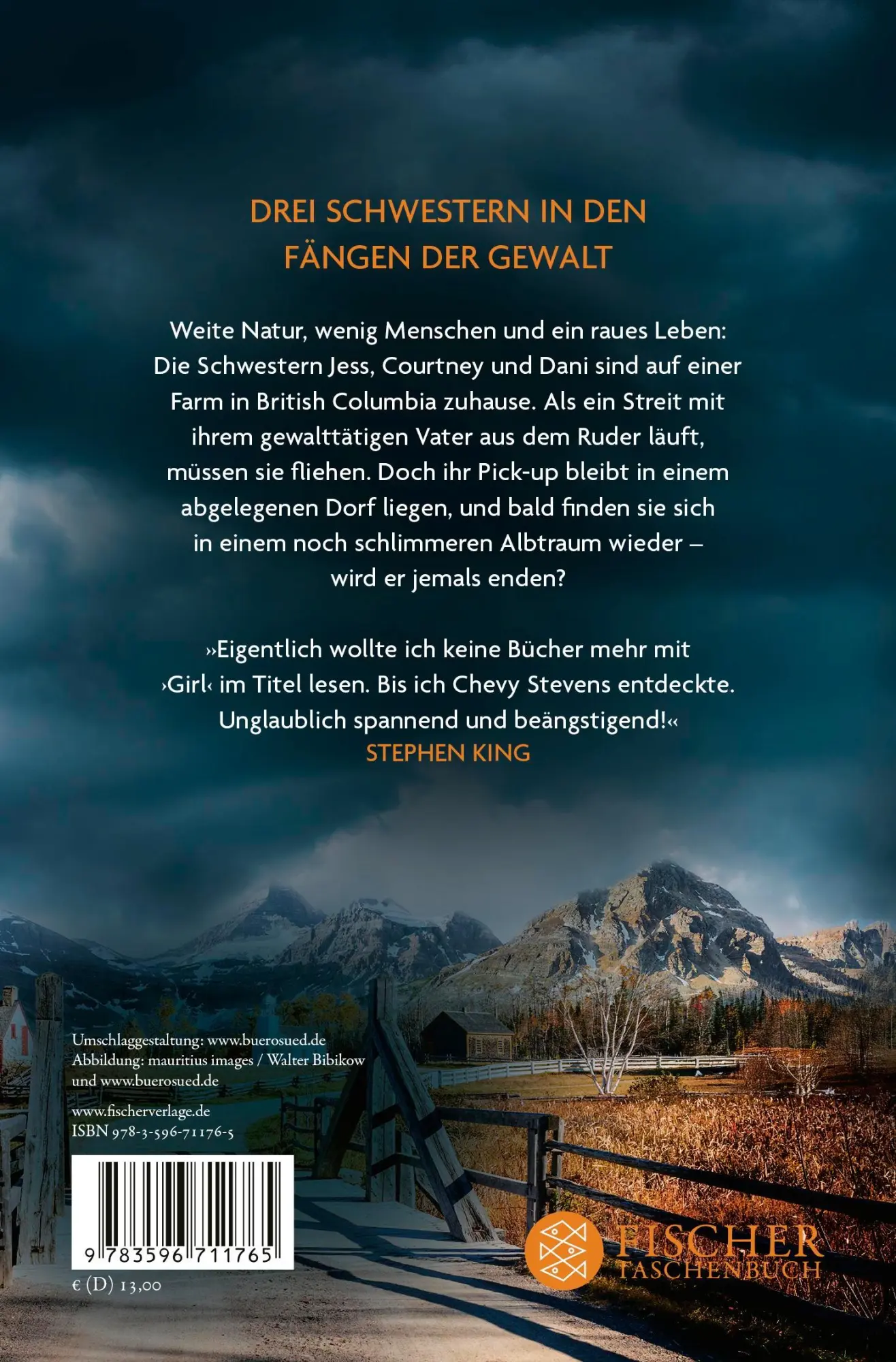 DREI SCHWESTERN IN DEN FÄNGEN DER GEWALT

Weite Natur, wenig Menschen und ein raues Leben: Die Schwestern Jess, Courtney und Dani sind auf einer Farm in British Columbia zuhause. Als ein Streit mit ihrem gewalttätigen Vater aus dem Ruder läuft, müssen sie fliehen. Doch ihr Pick-up bleibt in einem abgelegenen Dorf liegen, und bald finden sie sich in einem noch schlimmeren Albtraum wieder – wird er jemals enden?

»Eigentlich wollte ich keine Bücher mehr mit ›Girl‹ im Titel lesen. Bis ich Chevy Stevens entdeckte. Unglaublich spannend und beängstigend!«
STEPHEN KING

Umschlaggestaltung: www.buerosued.de
Abbildung: mauritius images / Walter Bibikow und www.buerosued.de

www.fischerverlage.de
ISBN 978-3-596-71176-5

9 783596 711765

€ (D) 13,00

FISCHER TASCHENBUCH